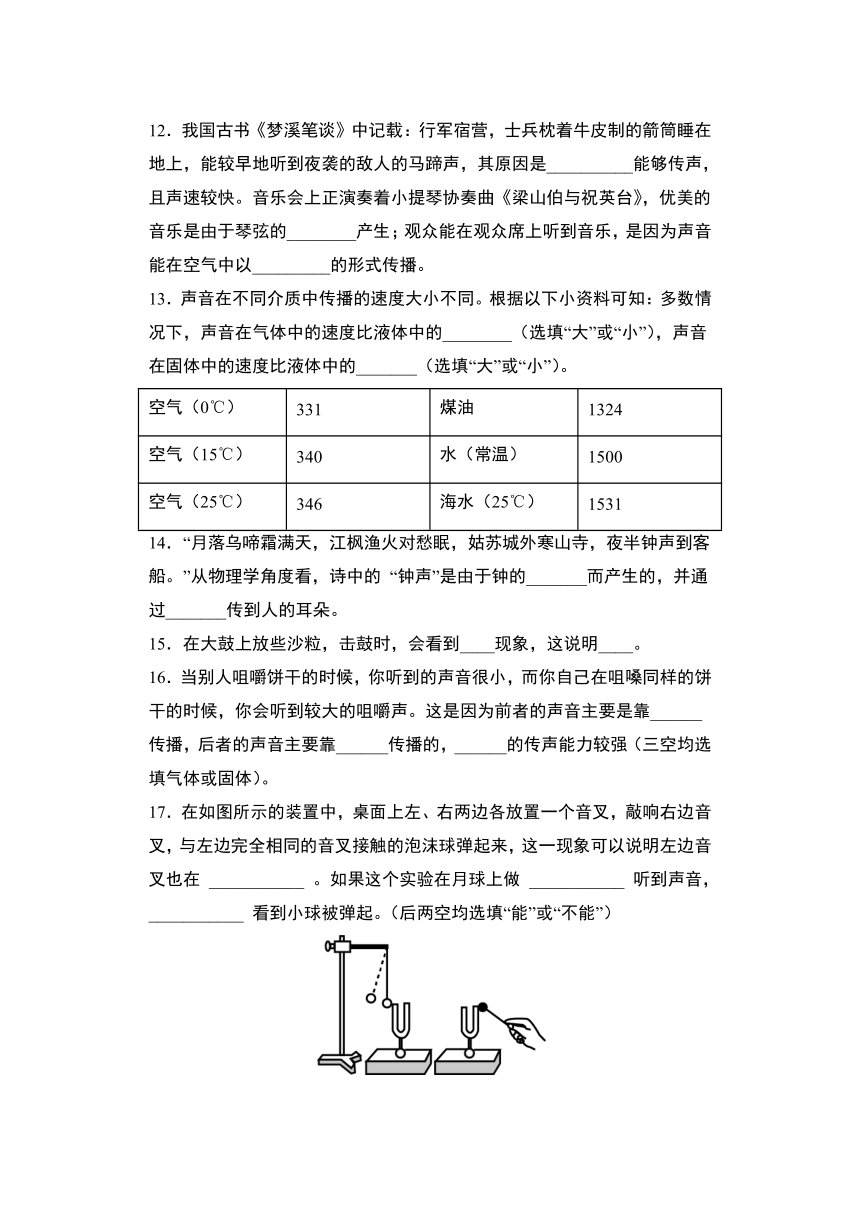 12．我国古书《梦溪笔谈》中记载：行军宿营，士兵枕着牛皮制的箭筒睡在地上，能较早地听到夜袭的敌人的马蹄声，其原因是__________能够传声，且声速较快。音乐会上正演奏着小提琴协奏曲《梁山伯与祝英台》，优美的音乐是由于琴弦的________产生；观众能在观众席上听到音乐，是因为声音能在空气中以_________的形式传播。

13．声音在不同介质中传播的速度大小不同。根据以下小资料可知：多数情况下，声音在气体中的速度比液体中的________（选填“大”或“小”），声音在固体中的速度比液体中的_______（选填“大”或“小”）。

| 空气（0℃） | 331 | 煤油 | 1324 |
|---|---|---|---|
| 空气（15℃） | 340 | 水（常温） | 1500 |
| 空气（25℃） | 346 | 海水（25℃） | 1531 |

14．“月落乌啼霜满天，江枫渔火对愁眠，姑苏城外寒山寺，夜半钟声到客船。”从物理学角度看，诗中的 “钟声”是由于钟的_______而产生的，并通过_______传到人的耳朵。

15．在大鼓上放些沙粒，击鼓时，会看到____现象，这说明____。

16．当别人咀嚼饼干的时候，你听到的声音很小，而你自己在咀嗓同样的饼干的时候，你会听到较大的咀嚼声。这是因为前者的声音主要是靠______传播，后者的声音主要靠______传播的，______的传声能力较强（三空均选填气体或固体）。

17．在如图所示的装置中，桌面上左、右两边各放置一个音叉，敲响右边音叉，与左边完全相同的音叉接触的泡沫球弹起来，这一现象可以说明左边音叉也在 ___________ 。如果这个实验在月球上做 ___________ 听到声音，___________ 看到小球被弹起。（后两空均选填“能”或“不能”）